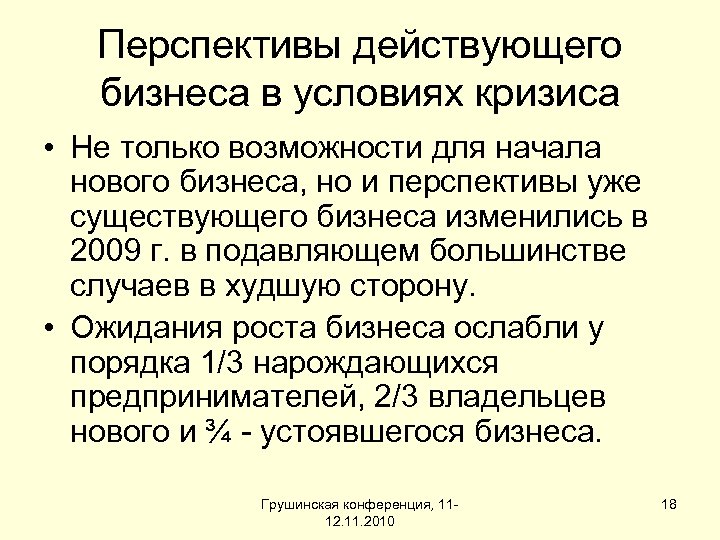 Перспективы действующего бизнеса в условиях кризиса

• Не только возможности для начала нового бизнеса, но и перспективы уже существующего бизнеса изменились в 2009 г. в подавляющем большинстве случаев в худшую сторону.

• Ожидания роста бизнеса ослабли у порядка 1/3 нарождающихся предпринимателей, 2/3 владельцев нового и ¾ - устоявшегося бизнеса.

Грушинская конференция, 11-12.11.2010

18